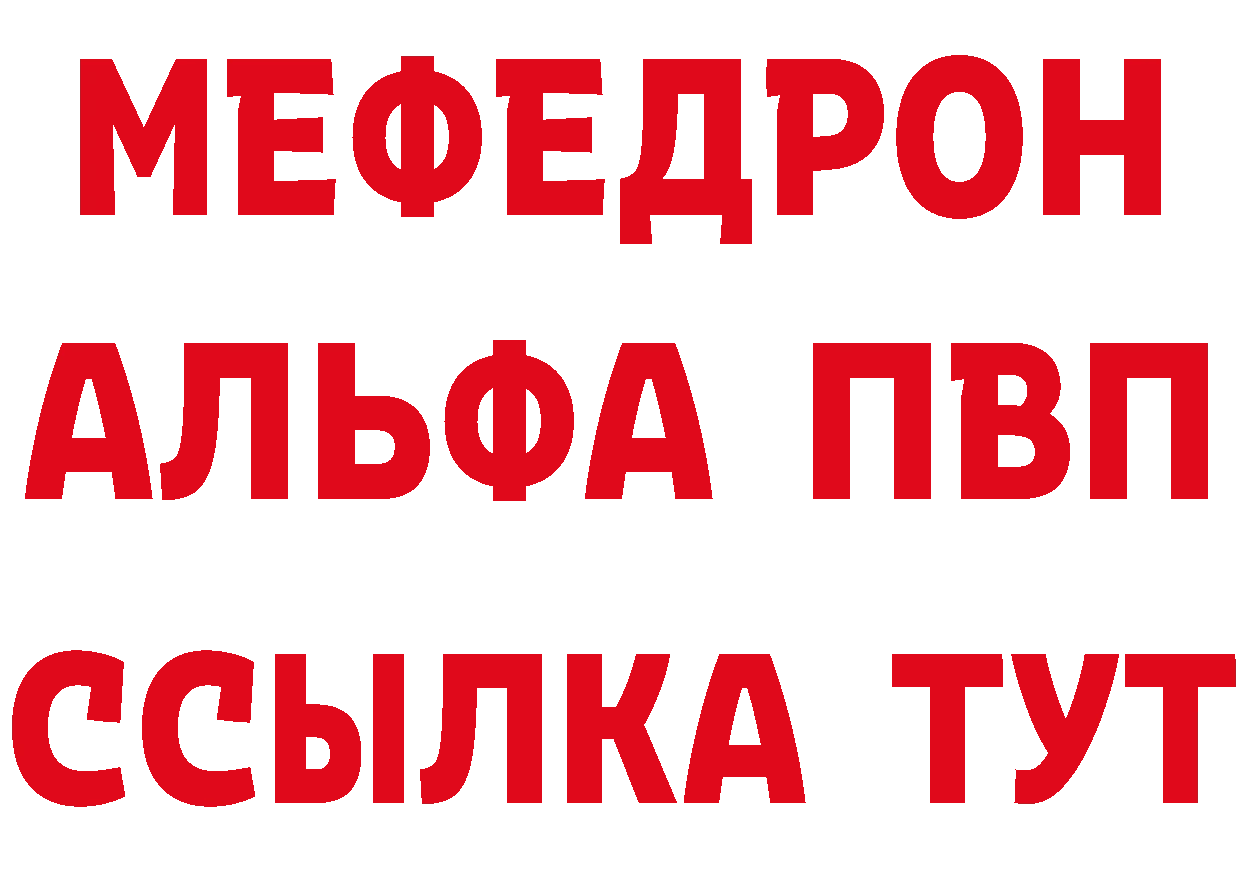 МЕФЕДРОН
АЛЬФА ПВП
ССЫЛКА ТУТ